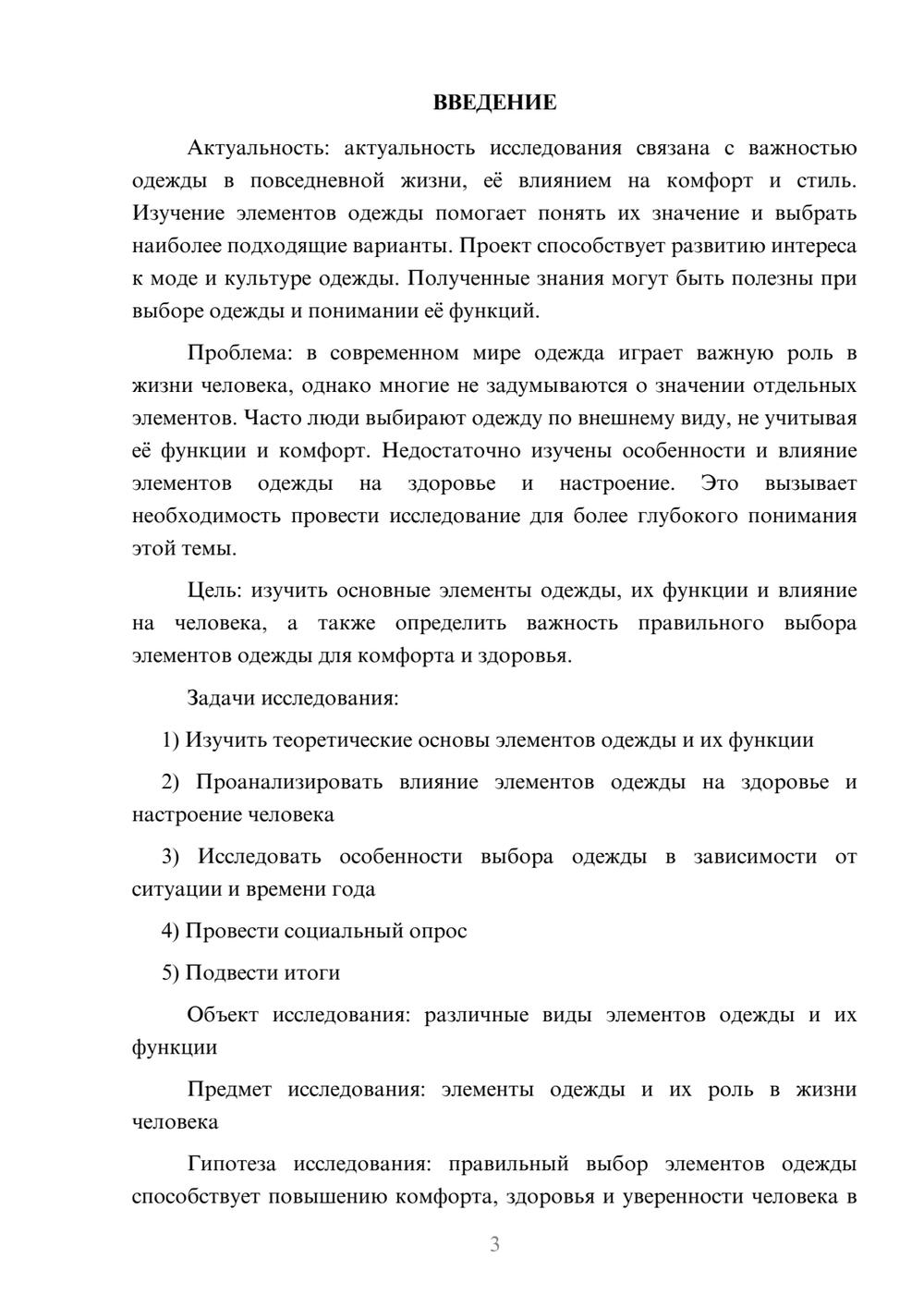 ВВЕДЕНИЕ

Актуальность: актуальность исследования связана с важностью одежды в повседневной жизни, её влиянием на комфорт и стиль. Изучение элементов одежды помогает понять их значение и выбрать наиболее подходящие варианты. Проект способствует развитию интереса к моде и культуре одежды. Полученные знания могут быть полезны при выборе одежды и понимании её функций.

Проблема: в современном мире одежда играет важную роль в жизни человека, однако многие не задумываются о значении отдельных элементов. Часто люди выбирают одежду по внешнему виду, не учитывая её функции и комфорт. Недостаточно изучены особенности и влияние элементов одежды на здоровье и настроение. Это вызывает необходимость провести исследование для более глубокого понимания этой темы.

Цель: изучить основные элементы одежды, их функции и влияние на человека, а также определить важность правильного выбора элементов одежды для комфорта и здоровья.

Задачи исследования:

1) Изучить теоретические основы элементов одежды и их функции

2) Проанализировать влияние элементов одежды на здоровье и настроение человека

3) Исследовать особенности выбора одежды в зависимости от ситуации и времени года

4) Провести социальный опрос

5) Подвести итоги

Объект исследования: различные виды элементов одежды и их функции

Предмет исследования: элементы одежды и их роль в жизни человека

Гипотеза исследования: правильный выбор элементов одежды способствует повышению комфорта, здоровья и уверенности человека в

3